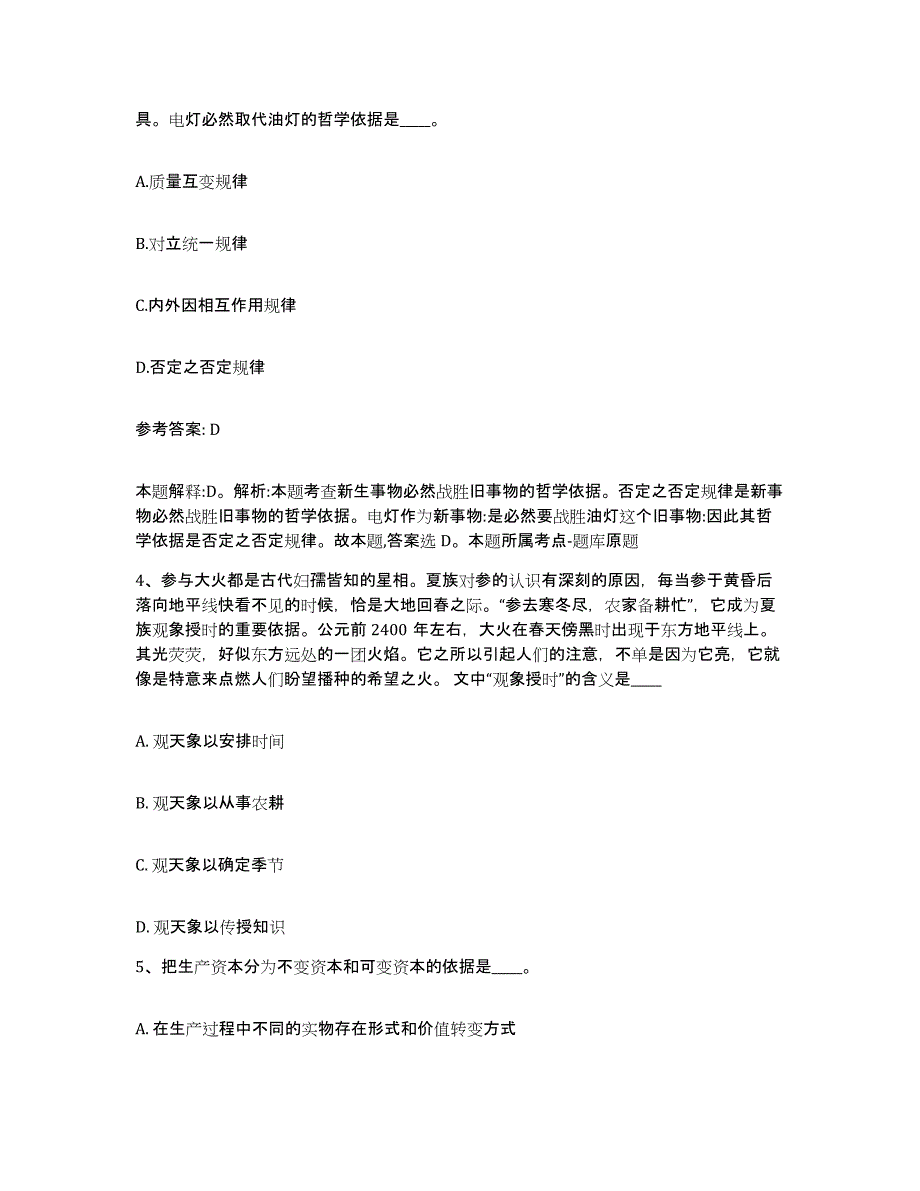 具。电灯必然取代油灯的哲学依据是____。

A.质量互变规律

B.对立统一规律

C.内外因相互作用规律

D.否定之否定规律

参考答案: D

本题解释:D。解析:本题考查新生事物必然战胜旧事物的哲学依据。否定之否定规律是新事物必然战胜旧事物的哲学依据。电灯作为新事物:是必然要战胜油灯这个旧事物:因此其哲学依据是否定之否定规律。故本题,答案选 D。本题所属考点-题库原题

4、参与大火都是古代妇孺皆知的星相。夏族对参的认识有深刻的原因，每当参于黄昏后落向地平线快看不见的时候，恰是大地回春之际。“参去寒冬尽，农家备耕忙”，它成为夏族观象授时的重要依据。公元前 2400 年左右，大火在春天傍黑时出现于东方地平线上。其光荧荧，好似东方远处的一团火焰。它之所以引起人们的注意，不单是因为它亮，它就像是特意来点燃人们盼望播种的希望之火。 文中“观象授时”的含义是____

A. 观天象以安排时间

B. 观天象以从事农耕

C. 观天象以确定季节

D. 观天象以传授知识

5、把生产资本分为不变资本和可变资本的依据是____。

A. 在生产过程中不同的实物存在形式和价值转变方式